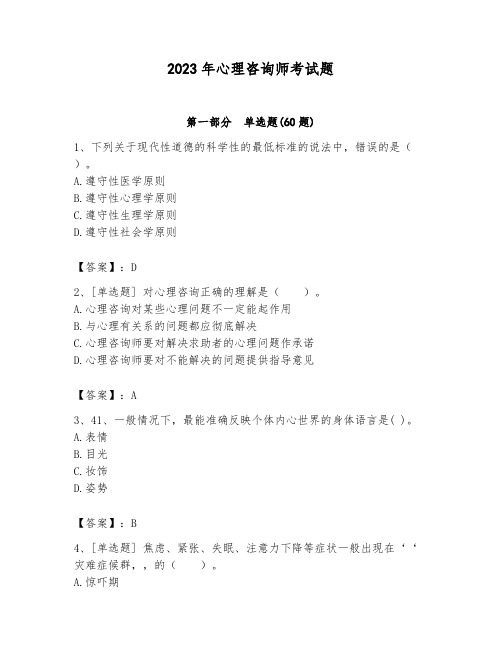 2023 年心理咨询师考试题

第一部分　单选题(60 题)

1、下列关于现代性道德的科学性的最低标准的说法中，错误的是（ ）。
A.遵守性医学原则
B.遵守性心理学原则
C.遵守性生理学原则
D.遵守性社会学原则

【答案】：D

2、[单选题] 对心理咨询正确的理解是（　　）。
A.心理咨询对某些心理问题不一定能起作用
B.与心理有关系的问题都应彻底解决
C.心理咨询师要对解决求助者的心理问题作承诺
D.心理咨询师要对不能解决的问题提供指导意见

【答案】：A

3、41、一般情况下，最能准确反映个体内心世界的身体语言是( )。
A.表情
B.目光
C.妆饰
D.姿势

【答案】：B

4、[单选题] 焦虑、紧张、失眠、注意力下降等症状一般出现在‘‘灾难症候群，，的（　　）。
A.惊吓期